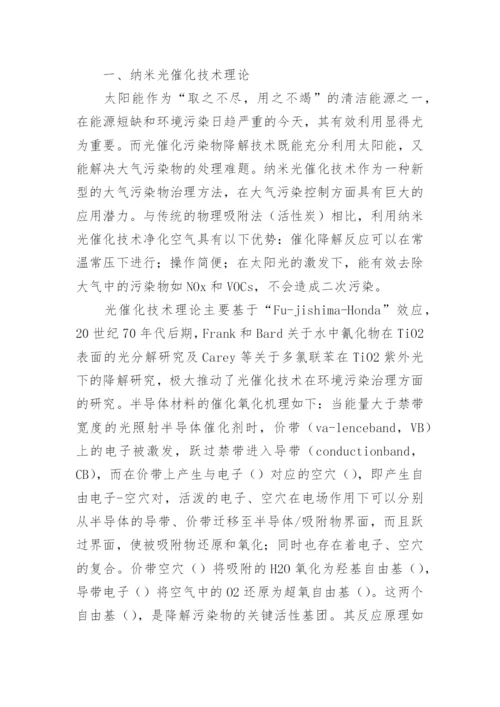 一、纳米光催化技术理论

太阳能作为“取之不尽，用之不竭”的清洁能源之一，在能源短缺和环境污染日趋严重的今天，其有效利用显得尤为重要。而光催化污染物降解技术既能充分利用太阳能，又能解决大气污染物的处理难题。纳米光催化技术作为一种新型的大气污染物治理方法，在大气污染控制方面具有巨大的应用潜力。与传统的物理吸附法（活性炭）相比，利用纳米光催化技术净化空气具有以下优势：催化降解反应可以在常温常压下进行；操作简便；在太阳光的激发下，能有效去除大气中的污染物如 NOx 和 VOCs，不会造成二次污染。

光催化技术理论主要基于“Fu-jishima-Honda”效应，20 世纪 70 年代后期，Frank 和 Bard 关于水中氰化物在 TiO2 表面的光分解研究及 Carey 等关于多氯联苯在 TiO2 紫外光下的降解研究，极大推动了光催化技术在环境污染治理方面的研究。半导体材料的催化氧化机理如下：当能量大于禁带宽度的光照射半导体催化剂时，价带（va-lenceband，VB）上的电子被激发，跃过禁带进入导带（conductionband，CB），而在价带上产生与电子（）对应的空穴（），即产生自由电子-空穴对，活泼的电子、空穴在电场作用下可以分别从半导体的导带、价带迁移至半导体/吸附物界面，而且跃过界面，使被吸附物还原和氧化；同时也存在着电子、空穴的复合。价带空穴（）将吸附的 H2O 氧化为羟基自由基（），导带电子（）将空气中的 O2 还原为超氧自由基（）。这两个自由基（），是降解污染物的关键活性基团。其反应原理如